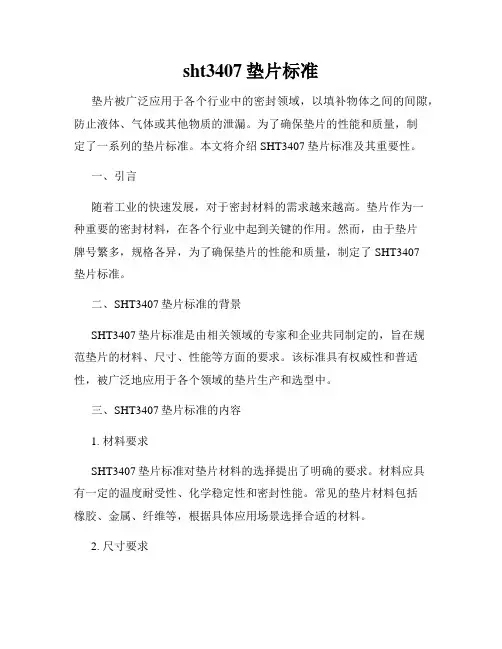 sht3407 垫片标准

垫片被广泛应用于各个行业中的密封领域，以填补物体之间的间隙，防止液体、气体或其他物质的泄漏。为了确保垫片的性能和质量，制定了一系列的垫片标准。本文将介绍 SHT3407 垫片标准及其重要性。

一、引言

随着工业的快速发展，对于密封材料的需求越来越高。垫片作为一种重要的密封材料，在各个行业中起到关键的作用。然而，由于垫片牌号繁多，规格各异，为了确保垫片的性能和质量，制定了 SHT3407 垫片标准。

二、SHT3407 垫片标准的背景

SHT3407 垫片标准是由相关领域的专家和企业共同制定的，旨在规范垫片的材料、尺寸、性能等方面的要求。该标准具有权威性和普适性，被广泛地应用于各个领域的垫片生产和选型中。

三、SHT3407 垫片标准的内容

1. 材料要求

SHT3407 垫片标准对垫片材料的选择提出了明确的要求。材料应具有一定的温度耐受性、化学稳定性和密封性能。常见的垫片材料包括橡胶、金属、纤维等，根据具体应用场景选择合适的材料。

2. 尺寸要求